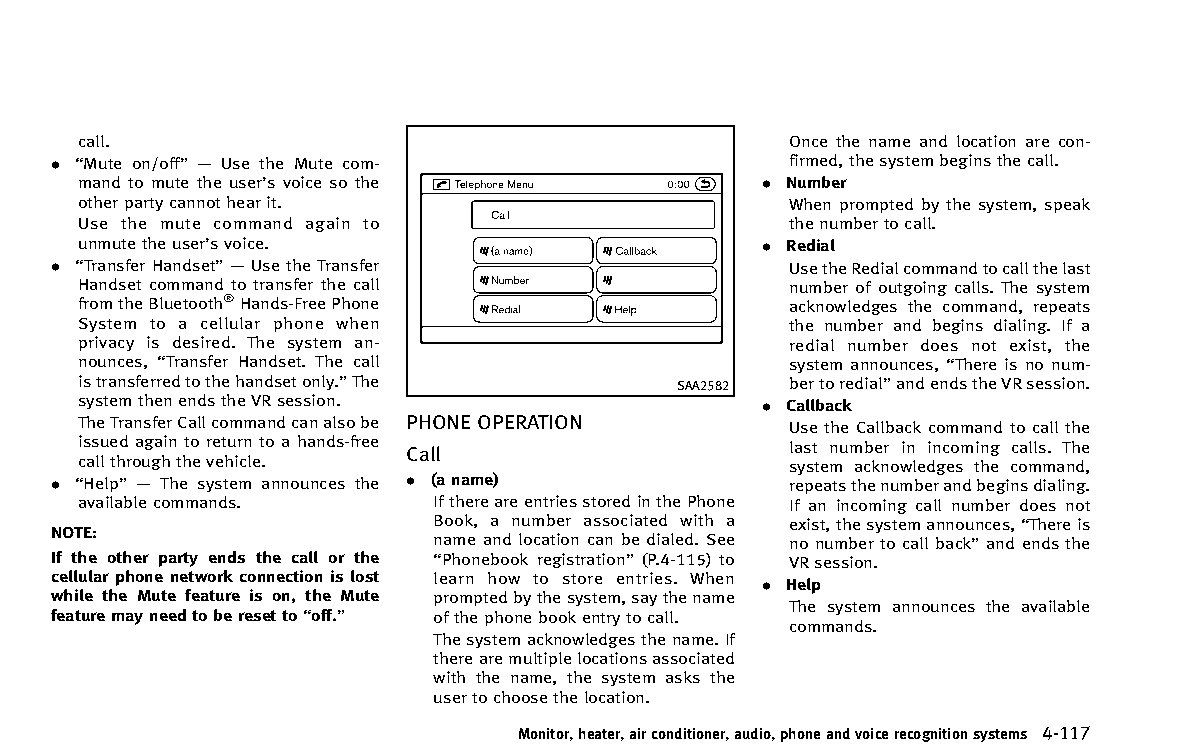 call.

● "Mute on/off" — Use the Mute command to mute the user's voice so the other party cannot hear it.
Use the mute command again to unmute the user's voice.

● "Transfer Handset" — Use the Transfer Handset command to transfer the call from the Bluetooth® Hands-Free Phone System to a cellular phone when privacy is desired. The system announces, "Transfer Handset. The call is transferred to the handset only." The system then ends the VR session.
The Transfer Call command can also be issued again to return to a hands-free call through the vehicle.

● "Help" — The system announces the available commands.

NOTE:

If the other party ends the call or the cellular phone network connection is lost while the Mute feature is on, the Mute feature may need to be reset to "off."

Telephone Menu 0:00
Call
(a name)
Callback
Number
Redial
Help

SAA2582

PHONE OPERATION

Call

● (a name)
If there are entries stored in the Phone Book, a number associated with a name and location can be dialed. See "Phonebook registration" (P.4-115) to learn how to store entries. When prompted by the system, say the name of the phone book entry to call.
The system acknowledges the name. If there are multiple locations associated with the name, the system asks the user to choose the location.
Once the name and location are confirmed, the system begins the call.

● Number
When prompted by the system, speak the number to call.

● Redial
Use the Redial command to call the last number of outgoing calls. The system acknowledges the command, repeats the number and begins dialing. If a redial number does not exist, the system announces, "There is no number to redial" and ends the VR session.

● Callback
Use the Callback command to call the last number in incoming calls. The system acknowledges the command, repeats the number and begins dialing. If an incoming call number does not exist, the system announces, "There is no number to call back" and ends the VR session.

● Help
The system announces the available commands.

Monitor, heater, air conditioner, audio, phone and voice recognition systems 4-117